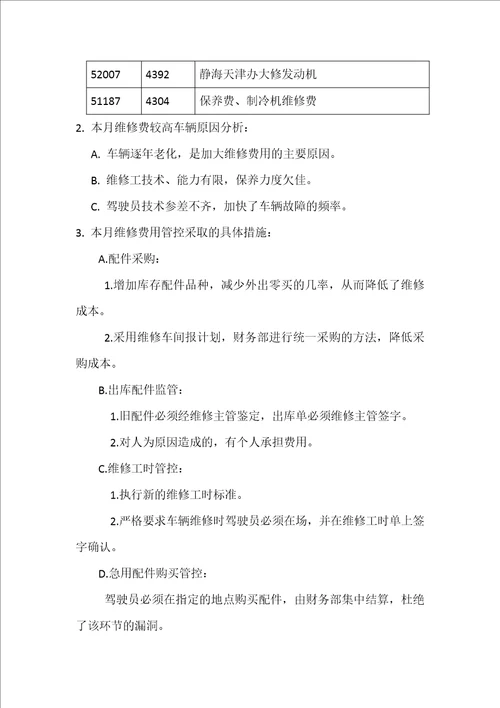 | 52007 | 4392 | 静海天津办大修发动机 |
|---|---|---|
| 51187 | 4304 | 保养费、制冷机维修费 |

2. 本月维修费较高车辆原因分析：

A. 车辆逐年老化，是加大维修费用的主要原因。

B. 维修工技术、能力有限，保养力度欠佳。

C. 驾驶员技术参差不齐，加快了车辆故障的频率。

3. 本月维修费用管控采取的具体措施：

A.配件采购：

1.增加库存配件品种，减少外出零买的几率，从而降低了维修成本。

2.采用维修车间报计划，财务部进行统一采购的方法，降低采购成本。

B.出库配件监管：

1.旧配件必须经维修主管鉴定，出库单必须维修主管签字。

2.对人为原因造成的，有个人承担费用。

C.维修工时管控：

1.执行新的维修工时标准。

2.严格要求车辆维修时驾驶员必须在场，并在维修工时单上签字确认。

D.急用配件购买管控：

驾驶员必须在指定的地点购买配件，由财务部集中结算，杜绝了该环节的漏洞。